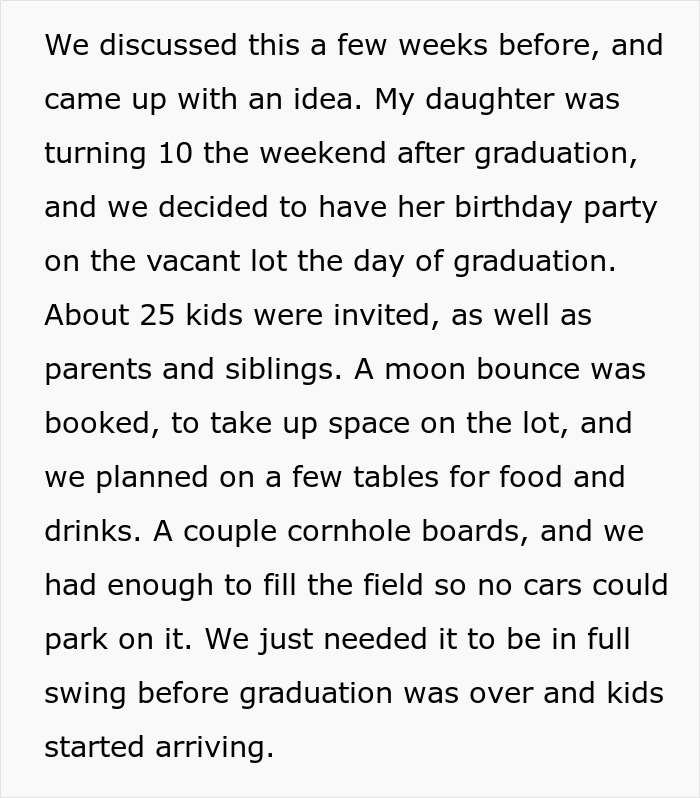 We discussed this a few weeks before, and came up with an idea. My daughter was turning 10 the weekend after graduation, and we decided to have her birthday party on the vacant lot the day of graduation. About 25 kids were invited, as well as parents and siblings. A moon bounce was booked, to take up space on the lot, and we planned on a few tables for food and drinks. A couple cornhole boards, and we had enough to fill the field so no cars could park on it. We just needed it to be in full swing before graduation was over and kids started arriving.